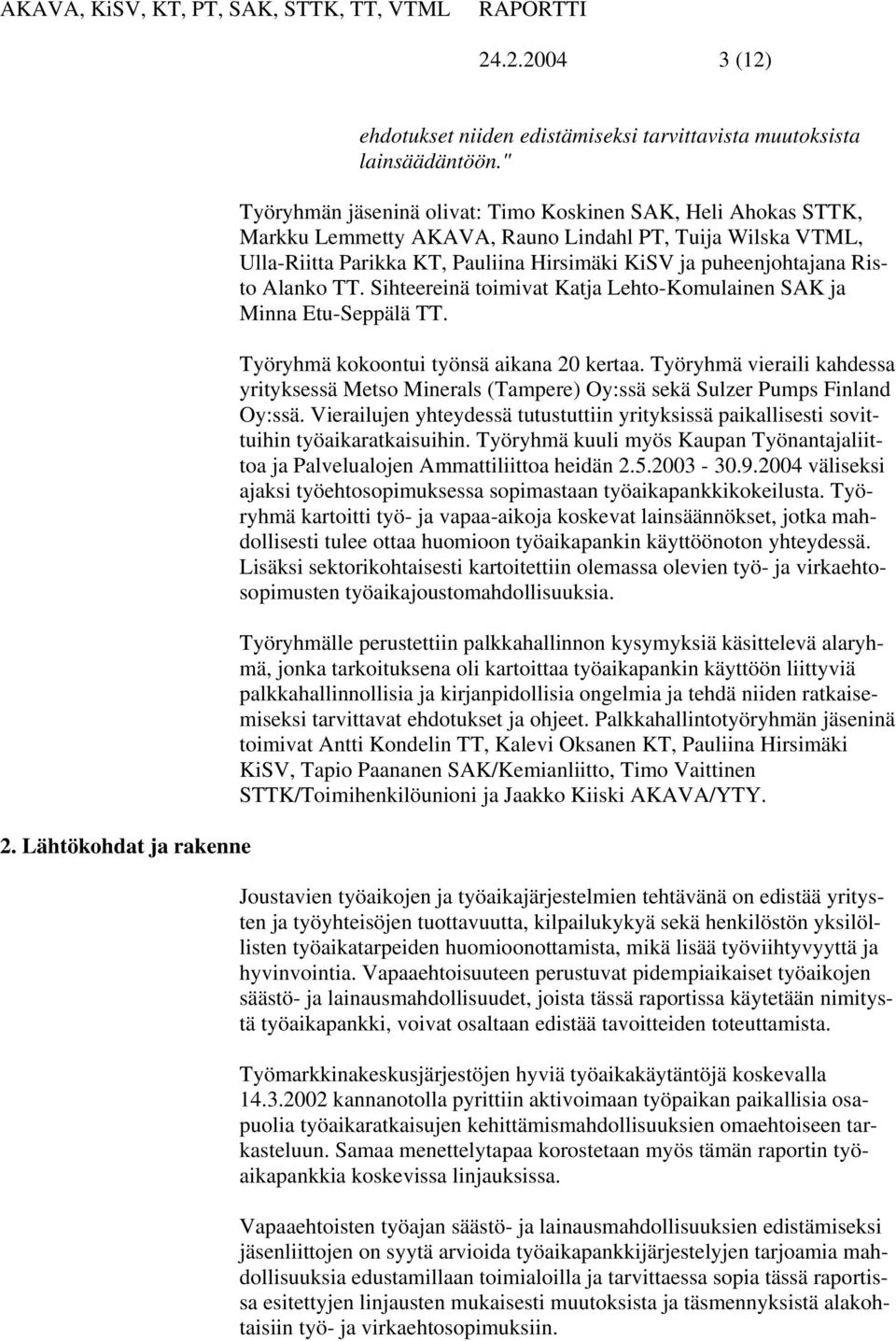 AKAVA, KiSV, KT, PT, SAK, STTK, TT, VTML RAPORTTI

24.2.2004 3 (12)

ehdotukset niiden edistämiseksi tarvittavista muutoksista lainsäädäntöön."

Työryhmän jäseninä olivat: Timo Koskinen SAK, Heli Ahokas STTK, Markku Lemmetty AKAVA, Rauno Lindahl PT, Tuija Wilska VTML, Ulla-Riitta Parikka KT, Pauliina Hirsimäki KiSV ja puheenjohtajana Risto Alanko TT. Sihteereinä toimivat Katja Lehto-Komulainen SAK ja Minna Etu-Seppälä TT.

Työryhmä kokoontui työnsä aikana 20 kertaa. Työryhmä vieraili kahdessa yrityksessä Metso Minerals (Tampere) Oy:ssä sekä Sulzer Pumps Finland Oy:ssä. Vierailujen yhteydessä tutustuttiin yrityksissä paikallisesti sovittuihin työaikaratkaisuihin. Työryhmä kuuli myös Kaupan Työnantajaliittoa ja Palvelualojen Ammattiliittoa heidän 2.5.2003 - 30.9.2004 väliseksi ajaksi työehtosopimuksessa sopimastaan työaikapankkikokeilusta. Työryhmä kartoitti työ- ja vapaa-aikoja koskevat lainsäännökset, jotka mahdollisesti tulee ottaa huomioon työaikapankin käyttöönoton yhteydessä. Lisäksi sektorikohtaisesti kartoitettiin olemassa olevien työ- ja virkaehtosopimusten työaikajoustomahdollisuuksia.

Työryhmälle perustettiin palkkahallinnon kysymyksiä käsittelevä alaryhmä, jonka tarkoituksena oli kartoittaa työaikapankin käyttöön liittyviä palkkahallinnollisia ja kirjanpidollisia ongelmia ja tehdä niiden ratkaisemiseksi tarvittavat ehdotukset ja ohjeet. Palkkahallintotyöryhmän jäseninä toimivat Antti Kondelin TT, Kalevi Oksanen KT, Pauliina Hirsimäki KiSV, Tapio Paananen SAK/Kemianliitto, Timo Vaittinen STTK/Toimihenkilöunioni ja Jaakko Kiiski AKAVA/YTY.

2. Lähtökohdat ja rakenne

Joustavien työaikojen ja työaikajärjestelmien tehtävänä on edistää yritysten ja työyhteisöjen tuottavuutta, kilpailukykyä sekä henkilöstön yksilöllisten työaikatarpeiden huomioonottamista, mikä lisää työviihtyvyyttä ja hyvinvointia. Vapaaehtoisuuteen perustuvat pidempiaikaiset työaikojen säästö- ja lainausmahdollisuudet, joista tässä raportissa käytetään nimitystä työaikapankki, voivat osaltaan edistää tavoitteiden toteuttamista.

Työmarkkinakeskusjärjestöjen hyviä työaikakäytäntöjä koskevalla 14.3.2002 kannanotolla pyrittiin aktivoimaan työpaikan paikallisia osapuolia työaikaratkaisujen kehittämismahdollisuuksien omaehtoiseen tarkasteluun. Samaa menettelytapaa korostetaan myös tämän raportin työaikapankkia koskevissa linjauksissa.

Vapaaehtoisten työajan säästö- ja lainausmahdollisuuksien edistämiseksi jäsenliittojen on syytä arvioida työaikapankkijärjestelyjen tarjoamia mahdollisuuksia edustamillaan toimialoilla ja tarvittaessa sopia tässä raportissa esitettyjen linjausten mukaisesti muutoksista ja täsmennyksistä alakohtaisiin työ- ja virkaehtosopimuksiin.